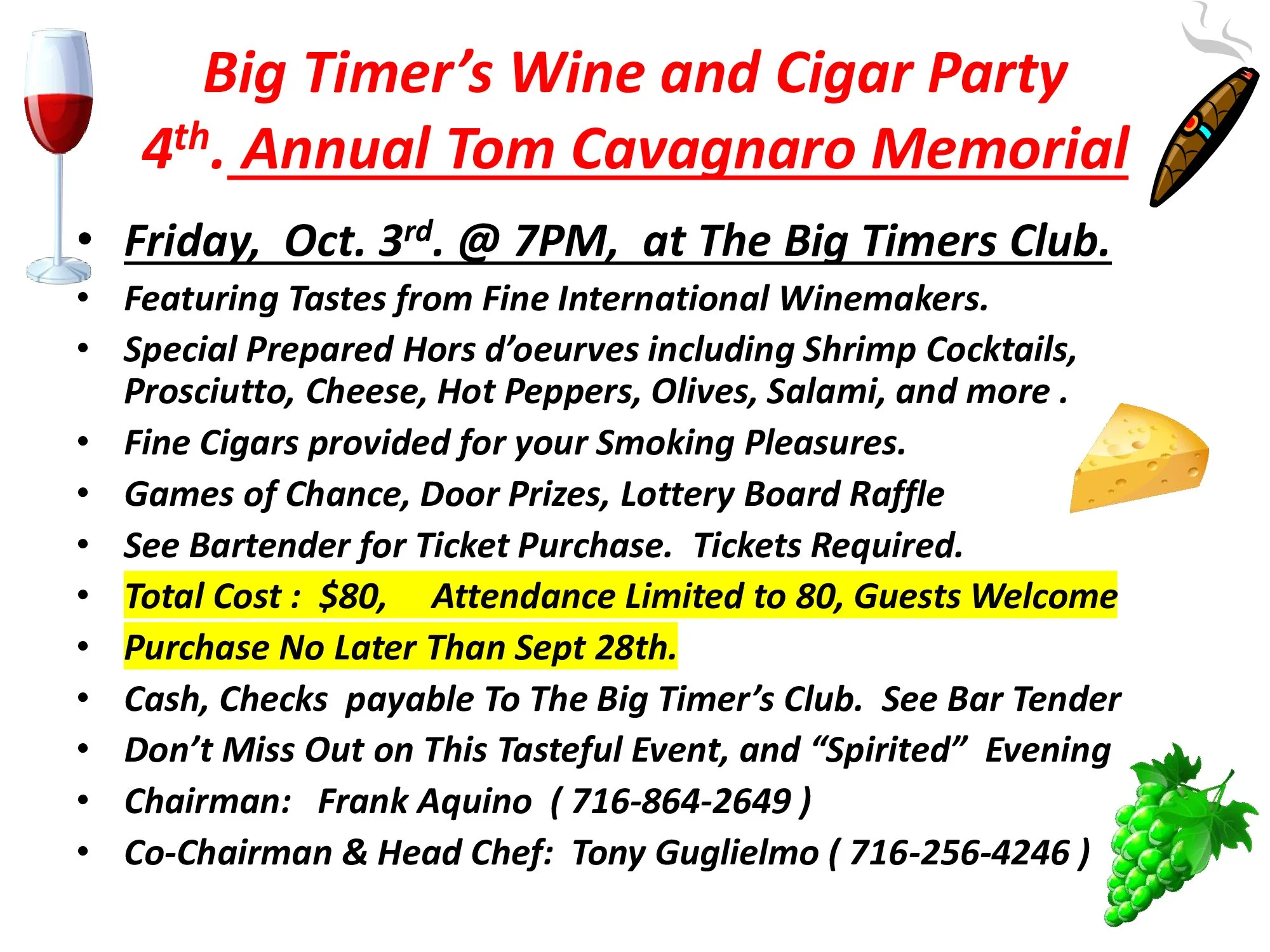 Big Timer's Wine and Cigar Party
4th. Annual Tom Cavagnaro Memorial

• Friday, Oct. 3rd. @ 7PM, at The Big Timers Club.
• Featuring Tastes from Fine International Winemakers.
• Special Prepared Hors d'oeurves including Shrimp Cocktails, Prosciutto, Cheese, Hot Peppers, Olives, Salami, and more .
• Fine Cigars provided for your Smoking Pleasures.
• Games of Chance, Door Prizes, Lottery Board Raffle
• See Bartender for Ticket Purchase. Tickets Required.
• Total Cost : $80, Attendance Limited to 80, Guests Welcome
• Purchase No Later Than Sept 28th.
• Cash, Checks payable To The Big Timer's Club. See Bar Tender
• Don't Miss Out on This Tasteful Event, and "Spirited" Evening
• Chairman: Frank Aquino ( 716-864-2649 )
• Co-Chairman & Head Chef: Tony Guglielmo ( 716-256-4246 )